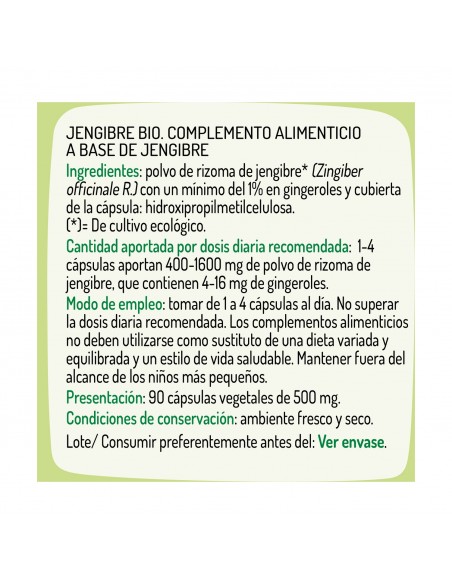 JENGIBRE BIO. COMPLEMENTO ALIMENTICIO A BASE DE JENGIBRE

Ingredientes: polvo de rizoma de jengibre* (Zingiber officinale R.) con un mínimo del 1% en gingeroles y cubierta de la cápsula: hidroxipropilmetilcelulosa.
(*)= De cultivo ecológico.

Cantidad aportada por dosis diaria recomendada: 1-4 cápsulas aportan 400-1600 mg de polvo de rizoma de jengibre, que contienen 4-16 mg de gingeroles.

Modo de empleo: tomar de 1 a 4 cápsulas al día. No superar la dosis diaria recomendada. Los complementos alimenticios no deben utilizarse como sustituto de una dieta variada y equilibrada y un estilo de vida saludable. Mantener fuera del alcance de los niños más pequeños.

Presentación: 90 cápsulas vegetales de 500 mg.

Condiciones de conservación: ambiente fresco y seco.

Lote/ Consumir preferentemente antes del: Ver envase.